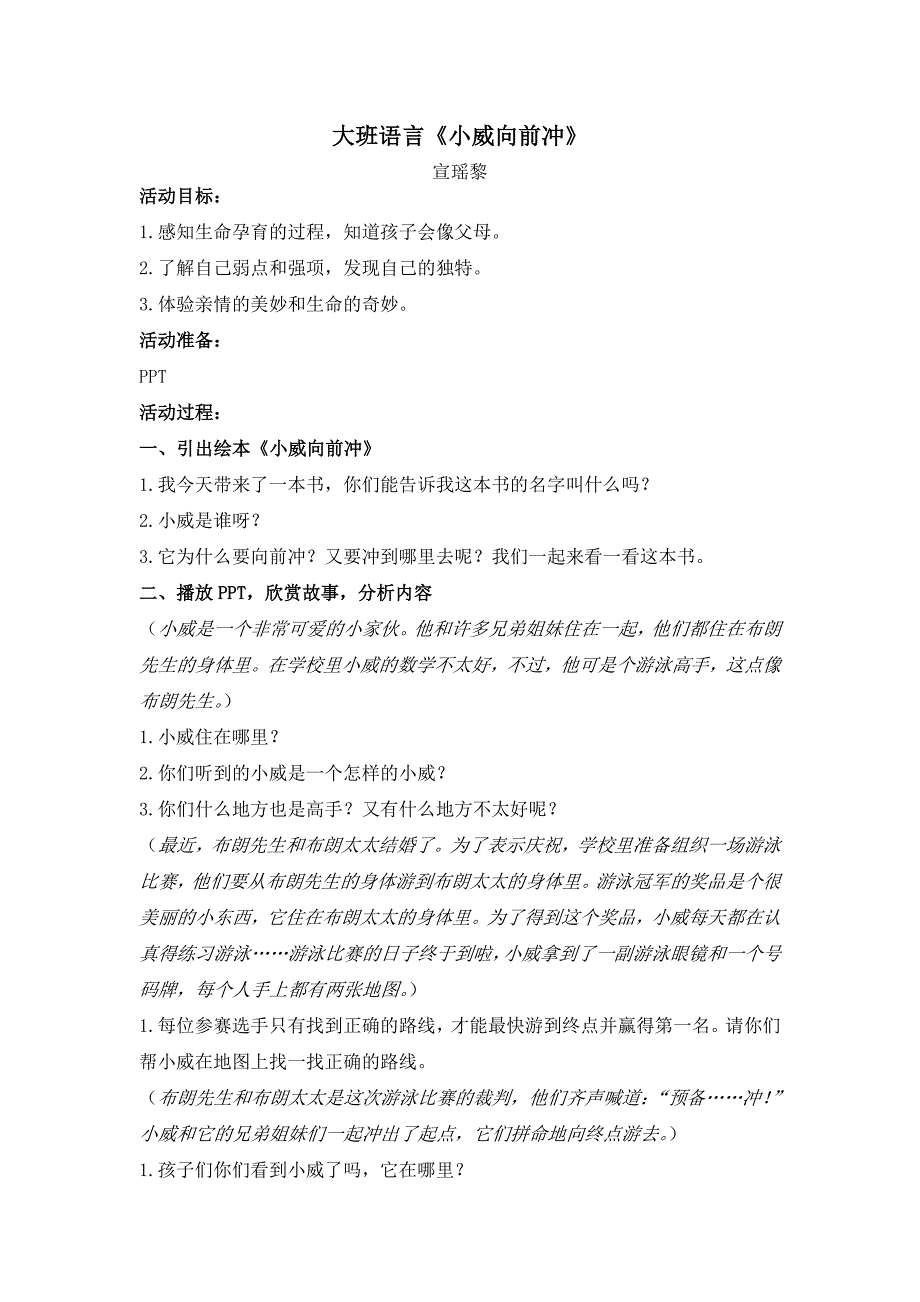 大班语言《小威向前冲》

宣瑶黎

活动目标：

1.感知生命孕育的过程，知道孩子会像父母。

2.了解自己弱点和强项，发现自己的独特。

3.体验亲情的美妙和生命的奇妙。

活动准备：

PPT

活动过程：

一、引出绘本《小威向前冲》

1.我今天带来了一本书，你们能告诉我这本书的名字叫什么吗？

2.小威是谁呀？

3.它为什么要向前冲？又要冲到哪里去呢？我们一起来看一看这本书。

二、播放PPT，欣赏故事，分析内容

（小威是一个非常可爱的小家伙。他和许多兄弟姐妹住在一起，他们都住在布朗先生的身体里。在学校里小威的数学不太好，不过，他可是个游泳高手，这点像布朗先生。）

1.小威住在哪里？

2.你们听到的小威是一个怎样的小威？

3.你们什么地方也是高手？又有什么地方不太好呢？

（最近，布朗先生和布朗太太结婚了。为了表示庆祝，学校里准备组织一场游泳比赛，他们要从布朗先生的身体游到布朗太太的身体里。游泳冠军的奖品是个很美丽的小东西，它住在布朗太太的身体里。为了得到这个奖品，小威每天都在认真得练习游泳……游泳比赛的日子终于到啦，小威拿到了一副游泳眼镜和一个号码牌，每个人手上都有两张地图。）

1.每位参赛选手只有找到正确的路线，才能最快游到终点并赢得第一名。请你们帮小威在地图上找一找正确的路线。

（布朗先生和布朗太太是这次游泳比赛的裁判，他们齐声喊道：“预备……冲！”小威和它的兄弟姐妹们一起冲出了起点，它们拼命地向终点游去。）

1.孩子们你们看到小威了吗，它在哪里？